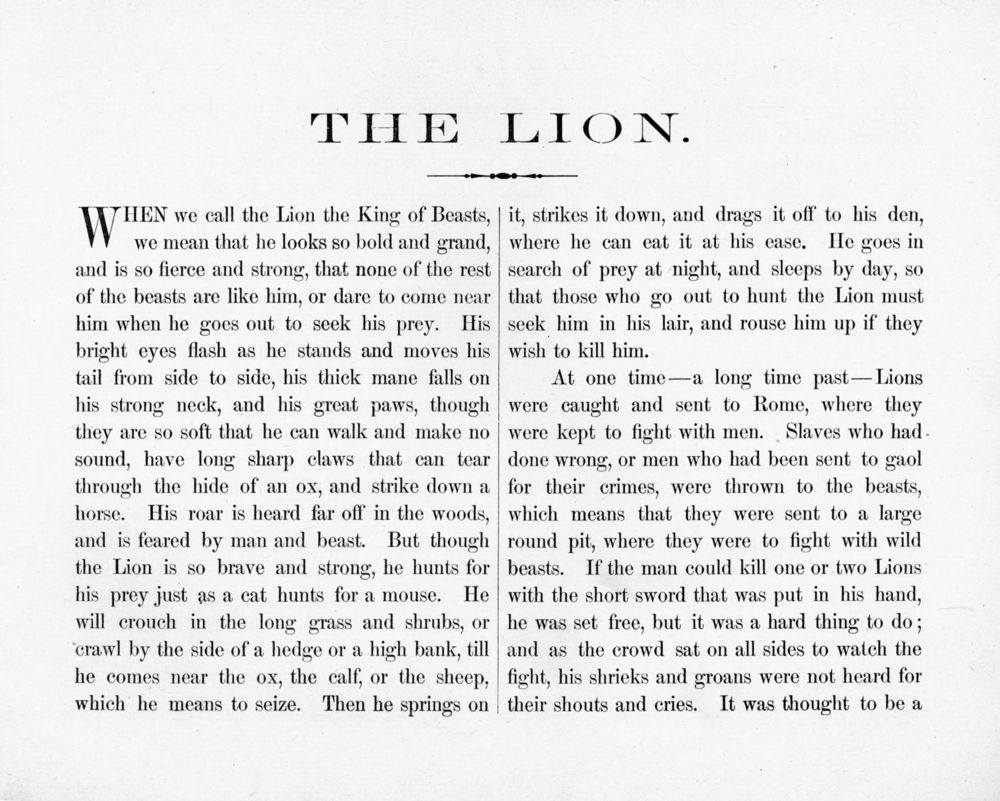 THE LION.

WHEN we call the Lion the King of Beasts, we mean that he looks so bold and grand, and is so fierce and strong, that none of the rest of the beasts are like him, or dare to come near him when he goes out to seek his prey. His bright eyes flash as he stands and moves his tail from side to side, his thick mane falls on his strong neck, and his great paws, though they are so soft that he can walk and make no sound, have long sharp claws that can tear through the hide of an ox, and strike down a horse. His roar is heard far off in the woods, and is feared by man and beast. But though the Lion is so brave and strong, he hunts for his prey just as a cat hunts for a mouse. He will crouch in the long grass and shrubs, or crawl by the side of a hedge or a high bank, till he comes near the ox, the calf, or the sheep, which he means to seize. Then he springs on it, strikes it down, and drags it off to his den, where he can eat it at his ease. He goes in search of prey at night, and sleeps by day, so that those who go out to hunt the Lion must seek him in his lair, and rouse him up if they wish to kill him.

At one time—a long time past—Lions were caught and sent to Rome, where they were kept to fight with men. Slaves who had done wrong, or men who had been sent to gaol for their crimes, were thrown to the beasts, which means that they were sent to a large round pit, where they were to fight with wild beasts. If the man could kill one or two Lions with the short sword that was put in his hand, he was set free, but it was a hard thing to do; and as the crowd sat on all sides to watch the fight, his shrieks and groans were not heard for their shouts and cries. It was thought to be a